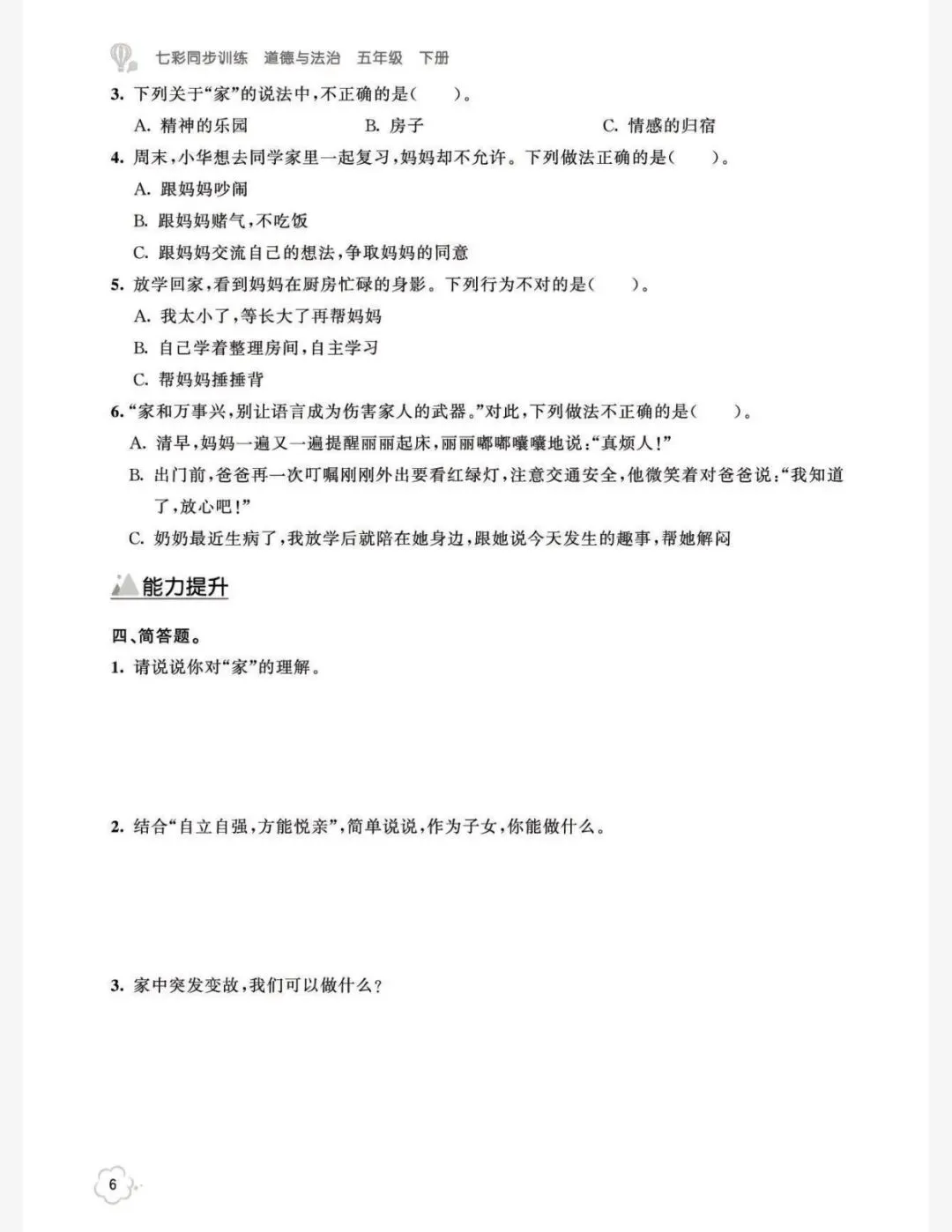 七彩同步训练　道德与法治　五年级　下册

3. 下列关于“家”的说法中，不正确的是(　　)。

A. 精神的乐园　　B. 房子　　C. 情感的归宿

4. 周末，小华想去同学家里一起复习，妈妈却不允许。下列做法正确的是(　　)。

A. 跟妈妈吵闹

B. 跟妈妈赌气，不吃饭

C. 跟妈妈交流自己的想法，争取妈妈的同意

5. 放学回家，看到妈妈在厨房忙碌的身影。下列行为不对的是(　　)。

A. 我太小了，等长大了再帮妈妈

B. 自己学着整理房间，自主学习

C. 帮妈妈捶捶背

6. “家和万事兴，别让语言成为伤害家人的武器。”对此，下列做法不正确的是(　　)。

A. 清早，妈妈一遍又一遍提醒丽丽起床，丽丽嘟嘟囔囔地说：“真烦人！”

B. 出门前，爸爸再一次叮嘱刚刚外出要看红绿灯，注意交通安全，他微笑着对爸爸说：“我知道了，放心吧！”

C. 奶奶最近生病了，我放学后就陪在她身边，跟她说今天发生的趣事，帮她解闷

能力提升

四、简答题。

1. 请说说你对“家”的理解。

2. 结合“自立自强，方能悦亲”，简单说说，作为子女，你能做什么。

3. 家中突发变故，我们可以做什么？

6